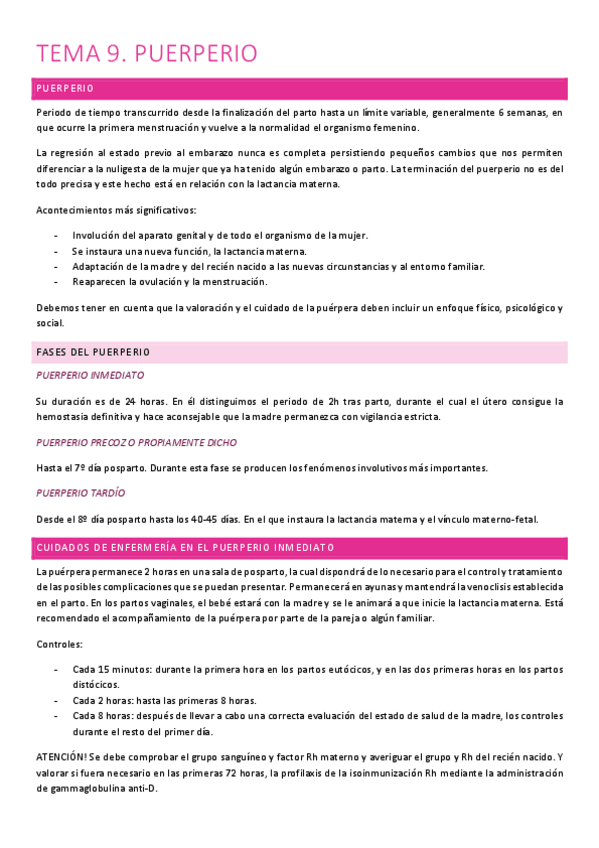 TEMA 9. PUERPERIO

PUERPERIO

Periodo de tiempo transcurrido desde la finalización del parto hasta un límite variable, generalmente 6 semanas, en que ocurre la primera menstruación y vuelve a la normalidad el organismo femenino.

La regresión al estado previo al embarazo nunca es completa persistiendo pequeños cambios que nos permiten diferenciar a la nuligesta de la mujer que ya ha tenido algún embarazo o parto. La terminación del puerperio no es del todo precisa y este hecho está en relación con la lactancia materna.

Acontecimientos más significativos:

- Involución del aparato genital y de todo el organismo de la mujer.
- Se instaura una nueva función, la lactancia materna.
- Adaptación de la madre y del recién nacido a las nuevas circunstancias y al entorno familiar.
- Reaparecen la ovulación y la menstruación.

Debemos tener en cuenta que la valoración y el cuidado de la puérpera deben incluir un enfoque físico, psicológico y social.

FASES DEL PUERPERIO

PUERPERIO INMEDIATO

Su duración es de 24 horas. En él distinguimos el periodo de 2h tras parto, durante el cual el útero consigue la hemostasia definitiva y hace aconsejable que la madre permanezca con vigilancia estricta.

PUERPERIO PRECOZ O PROPIAMENTE DICHO

Hasta el 7º día posparto. Durante esta fase se producen los fenómenos involutivos más importantes.

PUERPERIO TARDÍO

Desde el 8º día posparto hasta los 40-45 días. En el que instaura la lactancia materna y el vínculo materno-fetal.

CUIDADOS DE ENFERMERÍA EN EL PUERPERIO INMEDIATO

La puérpera permanece 2 horas en una sala de posparto, la cual dispondrá de lo necesario para el control y tratamiento de las posibles complicaciones que se puedan presentar. Permanecerá en ayunas y mantendrá la venoclisis establecida en el parto. En los partos vaginales, el bebé estará con la madre y se le animará a que inicie la lactancia materna. Está recomendado el acompañamiento de la puérpera por parte de la pareja o algún familiar.

Controles:

- Cada 15 minutos: durante la primera hora en los partos eutócicos, y en las dos primeras horas en los partos distócicos.
- Cada 2 horas: hasta las primeras 8 horas.
- Cada 8 horas: después de llevar a cabo una correcta evaluación del estado de salud de la madre, los controles durante el resto del primer día.

ATENCIÓN! Se debe comprobar el grupo sanguíneo y factor Rh materno y averiguar el grupo y Rh del recién nacido. Y valorar si fuera necesario en las primeras 72 horas, la profilaxis de la isoinmunización Rh mediante la administración de gammaglobulina anti-D.